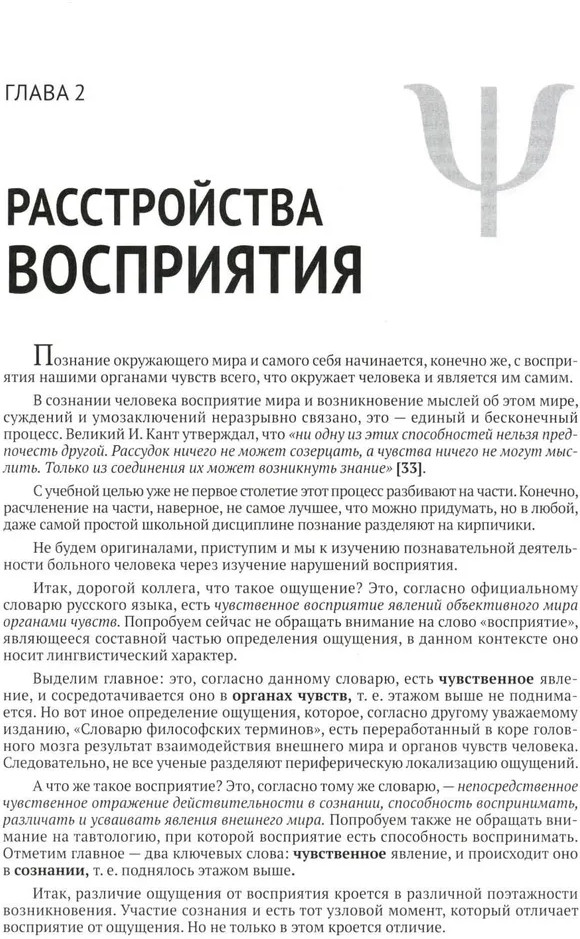 ГЛАВА 2

Ψ

РАССТРОЙСТВА ВОСПРИЯТИЯ

Познание окружающего мира и самого себя начинается, конечно же, с восприятия нашими органами чувств всего, что окружает человека и является им самим.

В сознании человека восприятие мира и возникновение мыслей об этом мире, суждений и умозаключений неразрывно связано, это — единый и бесконечный процесс. Великий И. Кант утверждал, что «ни одну из этих способностей нельзя предпочесть другой. Рассудок ничего не может созерцать, а чувства ничего не могут мыслить. Только из соединения их может возникнуть знание» [33].

С учебной целью уже не первое столетие этот процесс разбивают на части. Конечно, расчленение на части, наверное, не самое лучшее, что можно придумать, но в любой, даже самой простой школьной дисциплине познание разделяют на кирпичики.

Не будем оригиналами, приступим и мы к изучению познавательной деятельности больного человека через изучение нарушений восприятия.

Итак, дорогой коллега, что такое ощущение? Это, согласно официальному словарю русского языка, есть чувственное восприятие явлений объективного мира органами чувств. Попробуем сейчас не обращать внимание на слово «восприятие», являющееся составной частью определения ощущения, в данном контексте оно носит лингвистический характер.

Выделим главное: это, согласно данному словарю, есть чувственное явление, и сосредотачивается оно в органах чувств, т. е. этажом выше не поднимается. Но вот иное определение ощущения, которое, согласно другому уважаемому изданию, «Словарю философских терминов», есть переработанный в коре головного мозга результат взаимодействия внешнего мира и органов чувств человека. Следовательно, не все ученые разделяют периферическую локализацию ощущений.

А что же такое восприятие? Это, согласно тому же словарю, — непосредственное чувственное отражение действительности в сознании, способность воспринимать, различать и усваивать явления внешнего мира. Попробуем также не обращать внимание на тавтологию, при которой восприятие есть способность воспринимать. Отметим главное — два ключевых слова: чувственное явление, и происходит оно в сознании, т. е. поднялось этажом выше.

Итак, различие ощущения от восприятия кроется в различной поэтажности возникновения. Участие сознания и есть тот узловой момент, который отличает восприятие от ощущения. Но не только в этом кроется отличие.